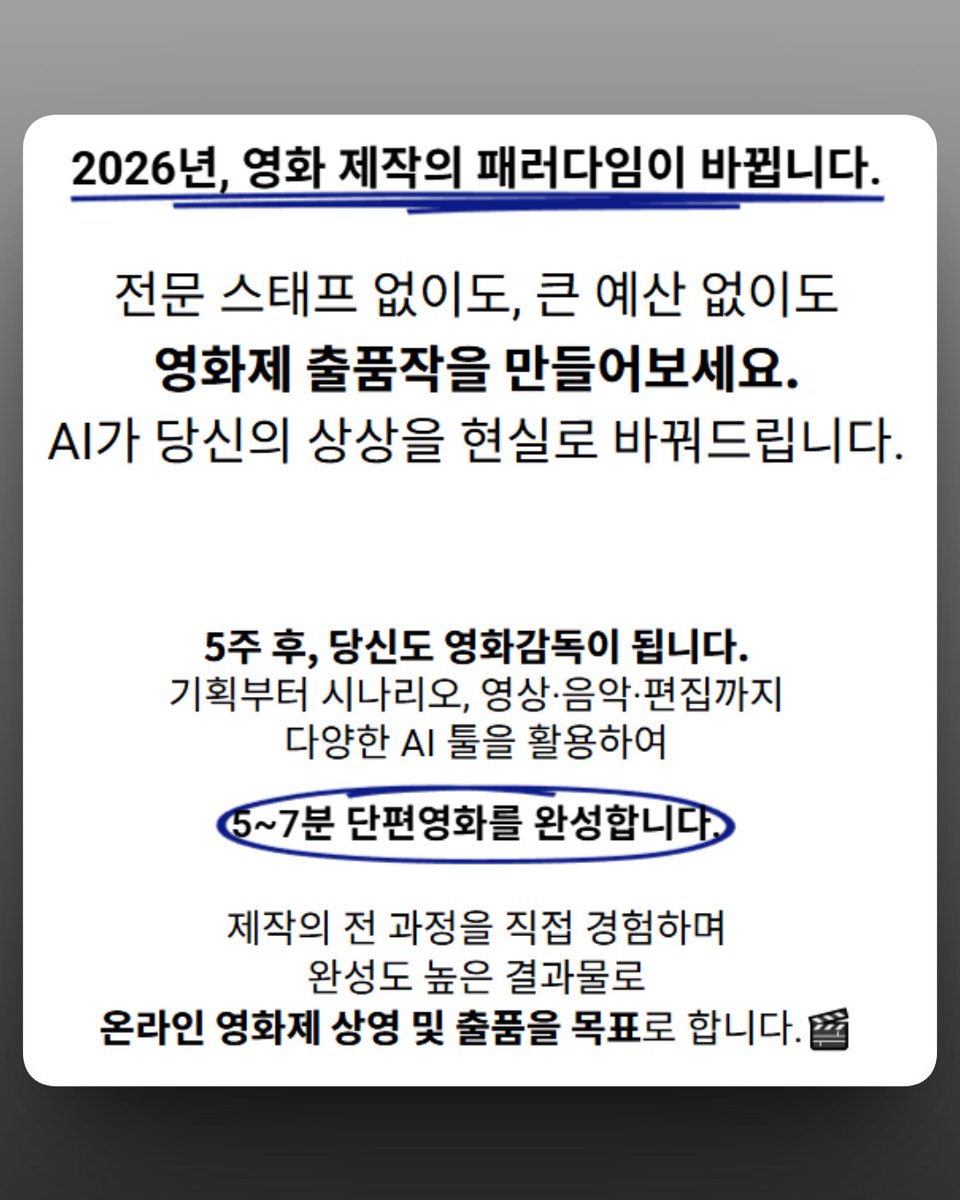 2026년, 영화 제작의 패러다임이 바뀝니다.

전문 스태프 없이도, 큰 예산 없이도
영화제 출품작을 만들어보세요.
AI가 당신의 상상을 현실로 바꿔드립니다.

5주 후, 당신도 영화감독이 됩니다.
기획부터 시나리오, 영상·음악·편집까지
다양한 AI 툴을 활용하여

5~7분 단편영화를 완성합니다.

제작의 전 과정을 직접 경험하며
완성도 높은 결과물로
온라인 영화제 상영 및 출품을 목표로 합니다.🎬